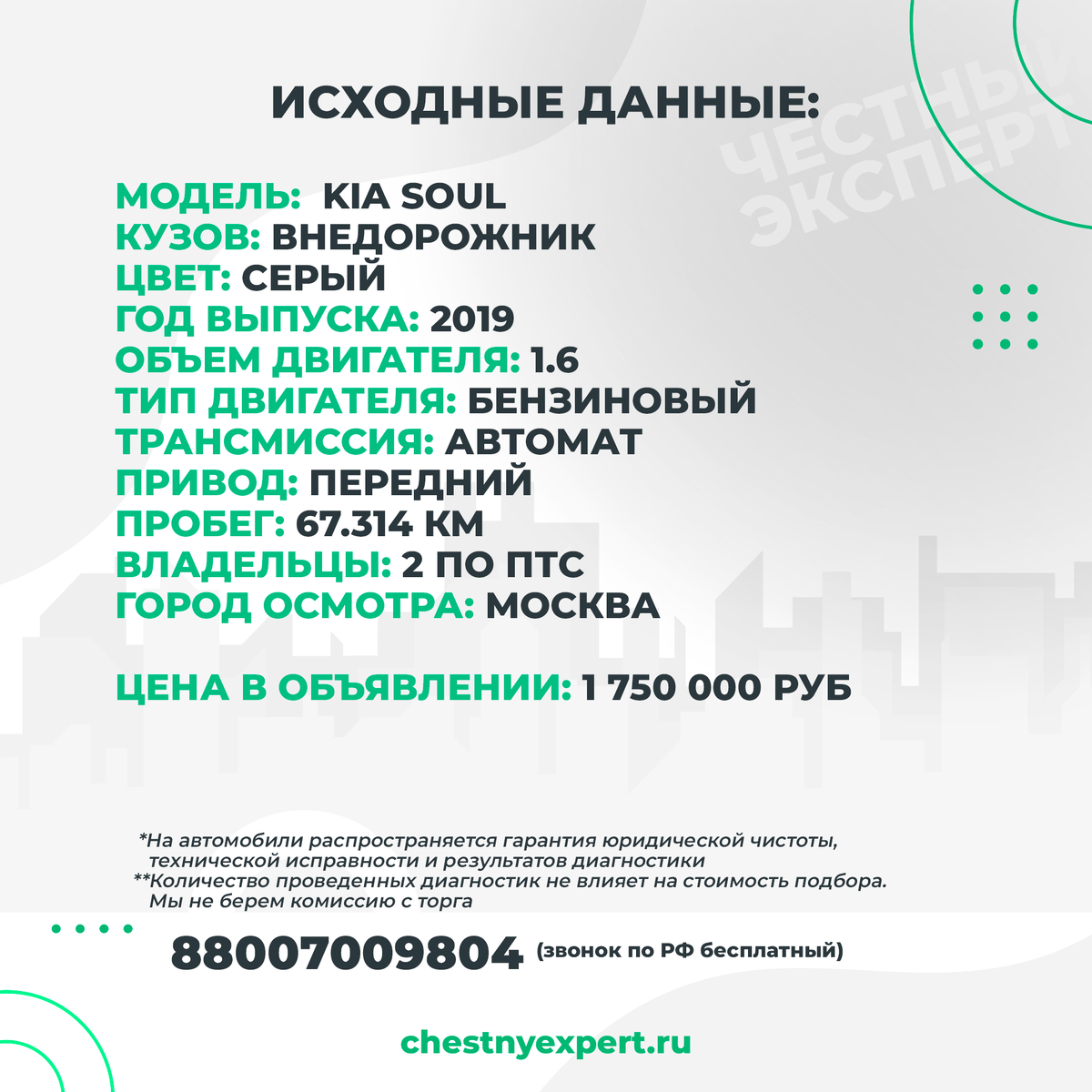 ИСХОДНЫЕ ДАННЫЕ:

ЧЕСТНЫЙ ЭКСПЕРТ

МОДЕЛЬ: KIA SOUL
КУЗОВ: ВНЕДОРОЖНИК
ЦВЕТ: СЕРЫЙ
ГОД ВЫПУСКА: 2019
ОБЪЕМ ДВИГАТЕЛЯ: 1.6
ТИП ДВИГАТЕЛЯ: БЕНЗИНОВЫЙ
ТРАНСМИССИЯ: АВТОМАТ
ПРИВОД: ПЕРЕДНИЙ
ПРОБЕГ: 67.314 КМ
ВЛАДЕЛЬЦЫ: 2 ПО ПТС
ГОРОД ОСМОТРА: МОСКВА

ЦЕНА В ОБЪЯВЛЕНИИ: 1 750 000 РУБ

*На автомобили распространяется гарантия юридической чистоты, технической исправности и результатов диагностики
**Количество проведенных диагностик не влияет на стоимость подбора. Мы не берем комиссию с торга

88007009804 (звонок по РФ бесплатный)

chestnyexpert.ru